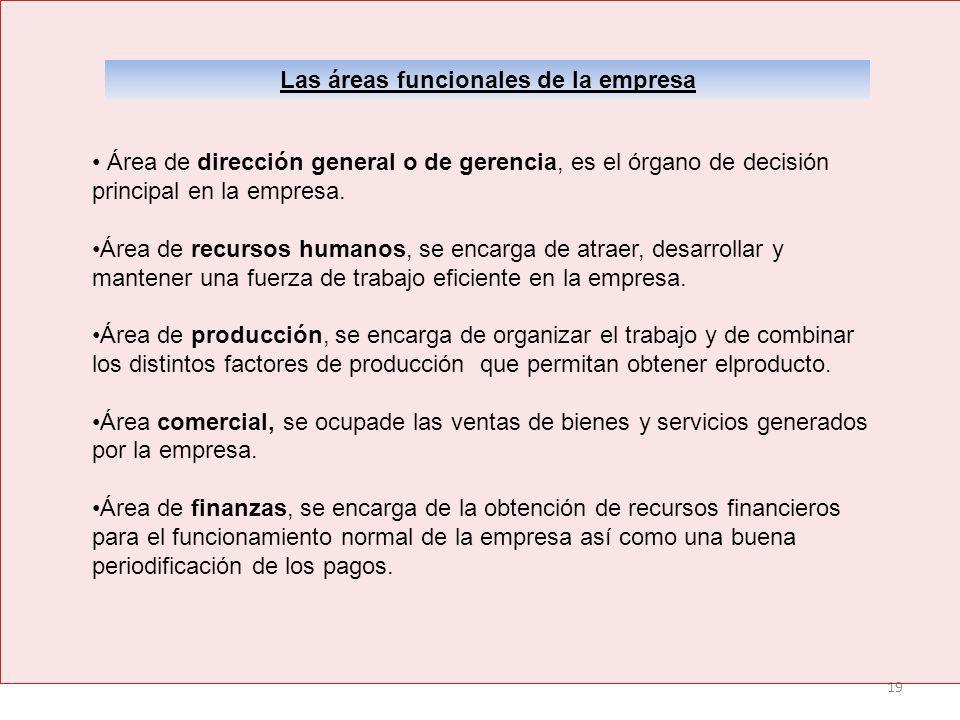 Las áreas funcionales de la empresa

• Área de dirección general o de gerencia, es el órgano de decisión principal en la empresa.

•Área de recursos humanos, se encarga de atraer, desarrollar y mantener una fuerza de trabajo eficiente en la empresa.

•Área de producción, se encarga de organizar el trabajo y de combinar los distintos factores de producción que permitan obtener elproducto.

•Área comercial, se ocupade las ventas de bienes y servicios generados por la empresa.

•Área de finanzas, se encarga de la obtención de recursos financieros para el funcionamiento normal de la empresa así como una buena periodificación de los pagos.

19